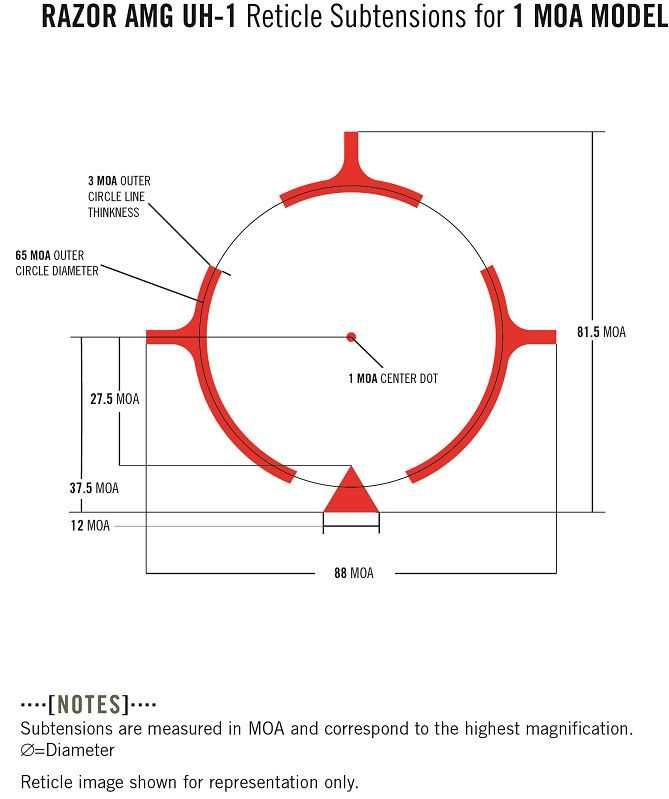 RAZOR AMG UH-1 Reticle Subtensions for 1 MOA MODEL

3 MOA OUTER CIRCLE LINE THINKNESS

65 MOA OUTER CIRCLE DIAMETER

81.5 MOA

1 MOA CENTER DOT

27.5 MOA

37.5 MOA

12 MOA

88 MOA

····[NOTES]····
Subtensions are measured in MOA and correspond to the highest magnification.
∅=Diameter

Reticle image shown for representation only.